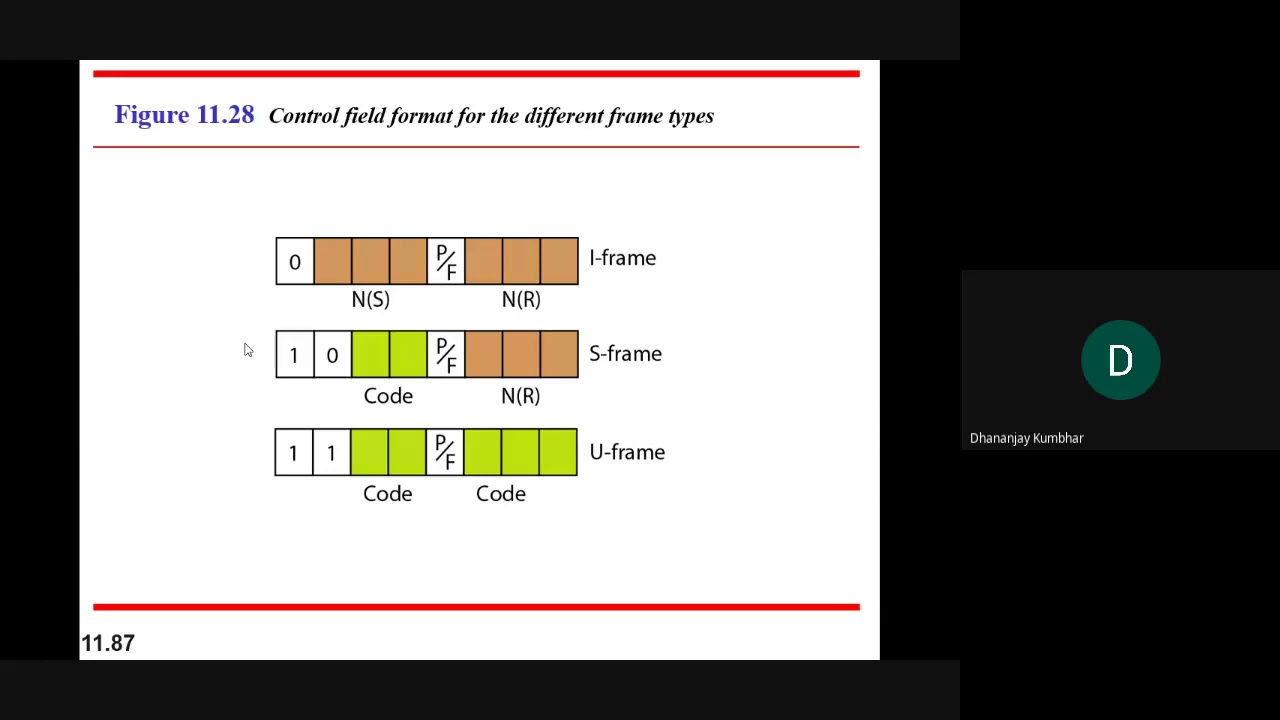 Figure 11.28 Control field format for the different frame types

0 P/F I-frame
N(S) N(R)

1 0 P/F S-frame
Code N(R)

1 1 P/F U-frame
Code Code

11.87

D
Dhananjay Kumbhar